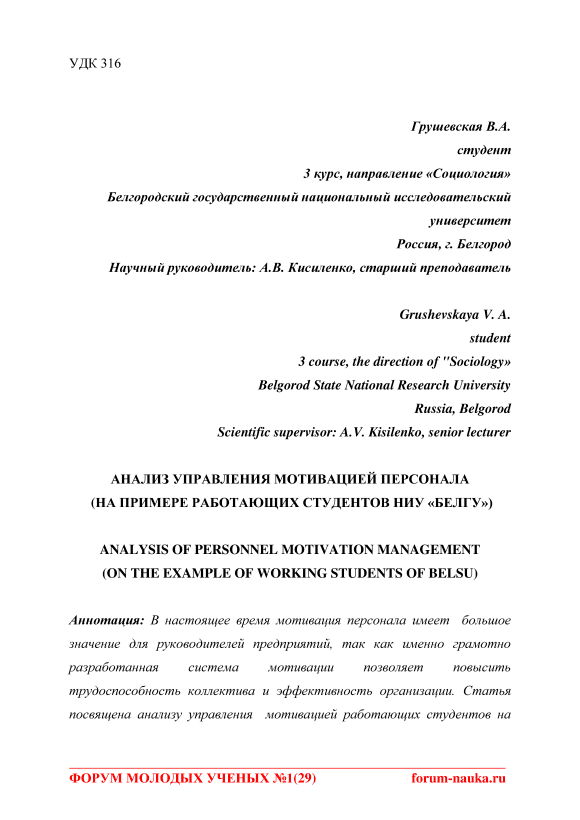 УДК 316

Грушевская В.А.
студент
3 курс, направление «Социология»
Белгородский государственный национальный исследовательский университет
Россия, г. Белгород
Научный руководитель: А.В. Кисиленко, старший преподаватель

Grushevskaya V. A.
student
3 course, the direction of "Sociology»
Belgorod State National Research University
Russia, Belgorod
Scientific supervisor: A.V. Kisilenko, senior lecturer

АНАЛИЗ УПРАВЛЕНИЯ МОТИВАЦИЕЙ ПЕРСОНАЛА
(НА ПРИМЕРЕ РАБОТАЮЩИХ СТУДЕНТОВ НИУ «БЕЛГУ»)

ANALYSIS OF PERSONNEL MOTIVATION MANAGEMENT
(ON THE EXAMPLE OF WORKING STUDENTS OF BELSU)

Аннотация: В настоящее время мотивация персонала имеет большое значение для руководителей предприятий, так как именно грамотно разработанная система мотивации позволяет повысить трудоспособность коллектива и эффективность организации. Статья посвящена анализу управления мотивацией работающих студентов на

ФОРУМ МОЛОДЫХ УЧЕНЫХ №1(29) forum-nauka.ru